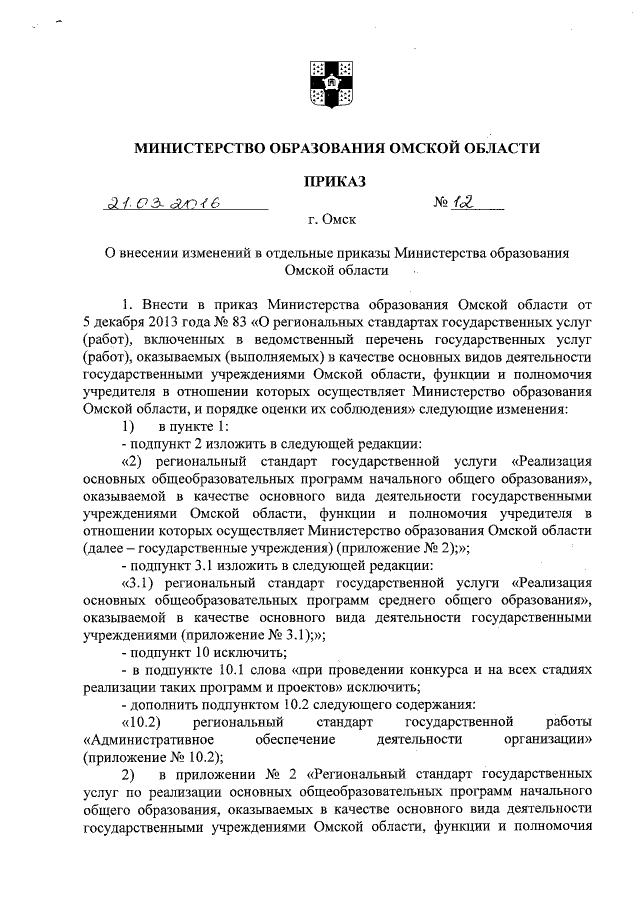 МИНИСТЕРСТВО ОБРАЗОВАНИЯ ОМСКОЙ ОБЛАСТИ

ПРИКАЗ

21.03.2016 № 12

г. Омск

О внесении изменений в отдельные приказы Министерства образования Омской области

1. Внести в приказ Министерства образования Омской области от 5 декабря 2013 года № 83 «О региональных стандартах государственных услуг (работ), включенных в ведомственный перечень государственных услуг (работ), оказываемых (выполняемых) в качестве основных видов деятельности государственными учреждениями Омской области, функции и полномочия учредителя в отношении которых осуществляет Министерство образования Омской области, и порядке оценки их соблюдения» следующие изменения:

1) в пункте 1:

- подпункт 2 изложить в следующей редакции:

«2) региональный стандарт государственной услуги «Реализация основных общеобразовательных программ начального общего образования», оказываемой в качестве основного вида деятельности государственными учреждениями Омской области, функции и полномочия учредителя в отношении которых осуществляет Министерство образования Омской области (далее – государственные учреждения) (приложение № 2);»;

- подпункт 3.1 изложить в следующей редакции:

«3.1) региональный стандарт государственной услуги «Реализация основных общеобразовательных программ среднего общего образования», оказываемой в качестве основного вида деятельности государственными учреждениями (приложение № 3.1);»;

- подпункт 10 исключить;

- в подпункте 10.1 слова «при проведении конкурса и на всех стадиях реализации таких программ и проектов» исключить;

- дополнить подпунктом 10.2 следующего содержания:

«10.2) региональный стандарт государственной работы «Административное обеспечение деятельности организации» (приложение № 10.2);

2) в приложении № 2 «Региональный стандарт государственных услуг по реализации основных общеобразовательных программ начального общего образования, оказываемых в качестве основного вида деятельности государственными учреждениями Омской области, функции и полномочия